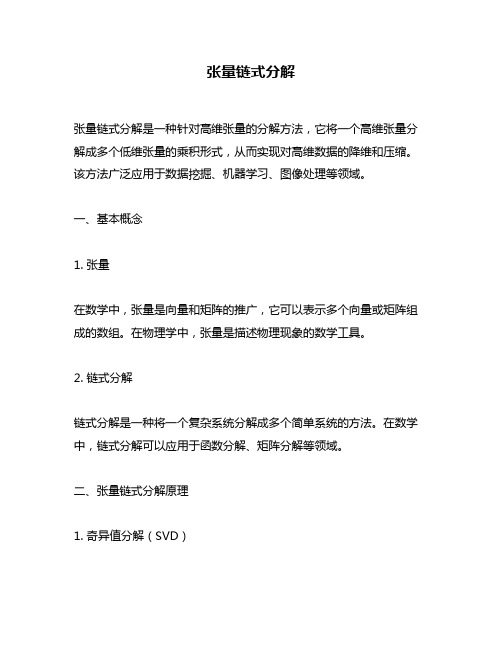 张量链式分解

张量链式分解是一种针对高维张量的分解方法，它将一个高维张量分解成多个低维张量的乘积形式，从而实现对高维数据的降维和压缩。该方法广泛应用于数据挖掘、机器学习、图像处理等领域。

一、基本概念

1. 张量

在数学中，张量是向量和矩阵的推广，它可以表示多个向量或矩阵组成的数组。在物理学中，张量是描述物理现象的数学工具。

2. 链式分解

链式分解是一种将一个复杂系统分解成多个简单系统的方法。在数学中，链式分解可以应用于函数分解、矩阵分解等领域。

二、张量链式分解原理

1. 奇异值分解（SVD）